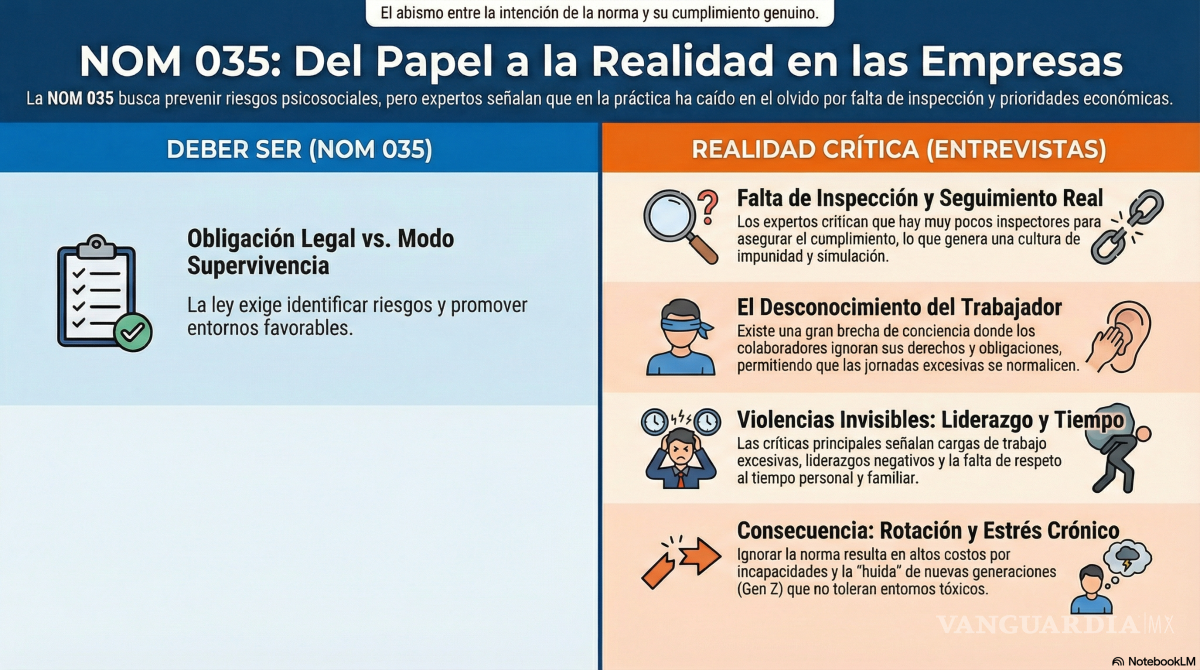 El abismo entre la intención de la norma y su cumplimiento genuino.

NOM 035: Del Papel a la Realidad en las Empresas

La NOM 035 busca prevenir riesgos psicosociales, pero expertos señalan que en la práctica ha caído en el olvido por falta de inspección y prioridades económicas.

DEBER SER (NOM 035)

Obligación Legal vs. Modo Supervivencia

La ley exige identificar riesgos y promover entornos favorables.

REALIDAD CRÍTICA (ENTREVISTAS)

Falta de Inspección y Seguimiento Real

Los expertos critican que hay muy pocos inspectores para asegurar el cumplimiento, lo que genera una cultura de impunidad y simulación.

El Desconocimiento del Trabajador

Existe una gran brecha de conciencia donde los colaboradores ignoran sus derechos y obligaciones, permitiendo que las jornadas excesivas se normalicen.

Violencias Invisibles: Liderazgo y Tiempo

Las críticas principales señalan cargas de trabajo excesivas, liderazgos negativos y la falta de respeto al tiempo personal y familiar.

Consecuencia: Rotación y Estrés Crónico

Ignorar la norma resulta en altos costos por incapacidades y la "huida" de nuevas generaciones (Gen Z) que no toleran entornos tóxicos.

VANGUARDIA MX

NotebookLM